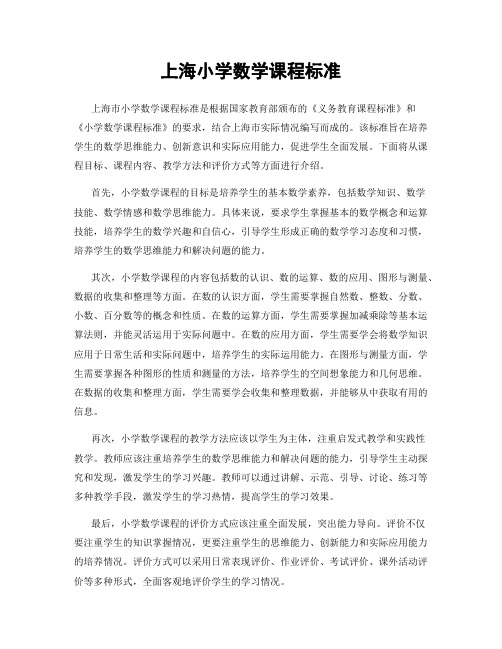 上海小学数学课程标准

上海市小学数学课程标准是根据国家教育部颁布的《义务教育课程标准》和《小学数学课程标准》的要求，结合上海市实际情况编写而成的。该标准旨在培养学生的数学思维能力、创新意识和实际应用能力，促进学生全面发展。下面将从课程目标、课程内容、教学方法和评价方式等方面进行介绍。

首先，小学数学课程的目标是培养学生的基本数学素养，包括数学知识、数学技能、数学情感和数学思维能力。具体来说，要求学生掌握基本的数学概念和运算技能，培养学生的数学兴趣和自信心，引导学生形成正确的数学学习态度和习惯，培养学生的数学思维能力和解决问题的能力。

其次，小学数学课程的内容包括数的认识、数的运算、数的应用、图形与测量、数据的收集和整理等方面。在数的认识方面，学生需要掌握自然数、整数、分数、小数、百分数等的概念和性质。在数的运算方面，学生需要掌握加减乘除等基本运算法则，并能灵活运用于实际问题中。在数的应用方面，学生需要学会将数学知识应用于日常生活和实际问题中，培养学生的实际运用能力。在图形与测量方面，学生需要掌握各种图形的性质和测量的方法，培养学生的空间想象能力和几何思维。在数据的收集和整理方面，学生需要学会收集和整理数据，并能够从中获取有用的信息。

再次，小学数学课程的教学方法应该以学生为主体，注重启发式教学和实践性教学。教师应该注重培养学生的数学思维能力和解决问题的能力，引导学生主动探究和发现，激发学生的学习兴趣。教师可以通过讲解、示范、引导、讨论、练习等多种教学手段，激发学生的学习热情，提高学生的学习效果。

最后，小学数学课程的评价方式应该注重全面发展，突出能力导向。评价不仅要注重学生的知识掌握情况，更要注重学生的思维能力、创新能力和实际应用能力的培养情况。评价方式可以采用日常表现评价、作业评价、考试评价、课外活动评价等多种形式，全面客观地评价学生的学习情况。